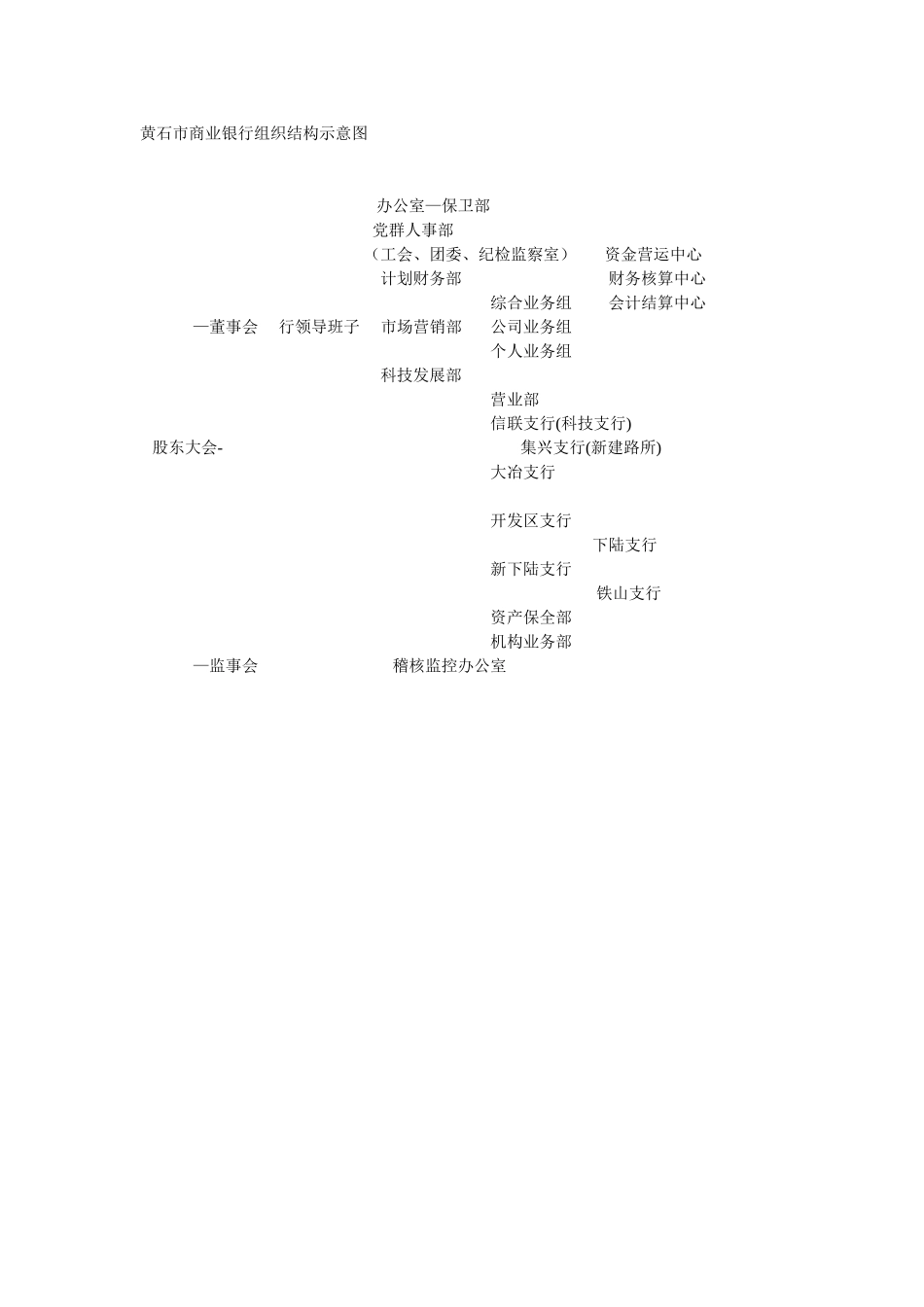 黄石市商业银行组织结构示意图

办公室—保卫部
党群人事部
（工会、团委、纪检监察室） 资金营运中心
计划财务部 财务核算中心
综合业务组 会计结算中心
—董事会 行领导班子 市场营销部 公司业务组
个人业务组
科技发展部
营业部
信联支行(科技支行)
股东大会- 集兴支行(新建路所)
大冶支行

开发区支行
下陆支行
新下陆支行
铁山支行
资产保全部
机构业务部
—监事会 稽核监控办公室